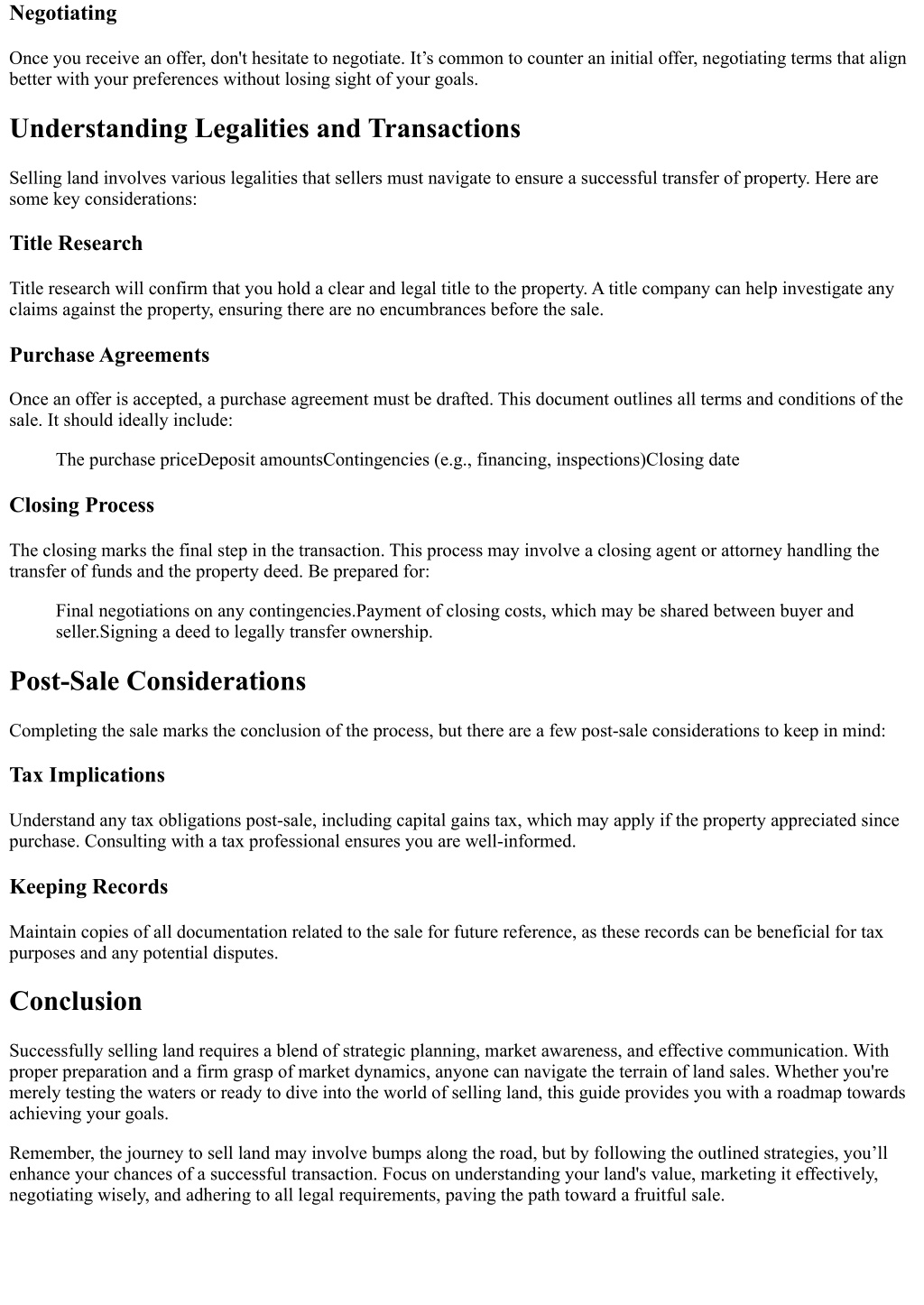 Negotiating

Once you receive an offer, don't hesitate to negotiate. It’s common to counter an initial offer, negotiating terms that align better with your preferences without losing sight of your goals.

Understanding Legalities and Transactions

Selling land involves various legalities that sellers must navigate to ensure a successful transfer of property. Here are some key considerations:

Title Research

Title research will confirm that you hold a clear and legal title to the property. A title company can help investigate any claims against the property, ensuring there are no encumbrances before the sale.

Purchase Agreements

Once an offer is accepted, a purchase agreement must be drafted. This document outlines all terms and conditions of the sale. It should ideally include:

The purchase priceDeposit amountsContingencies (e.g., financing, inspections)Closing date

Closing Process

The closing marks the final step in the transaction. This process may involve a closing agent or attorney handling the transfer of funds and the property deed. Be prepared for:

Final negotiations on any contingencies.Payment of closing costs, which may be shared between buyer and seller.Signing a deed to legally transfer ownership.

Post-Sale Considerations

Completing the sale marks the conclusion of the process, but there are a few post-sale considerations to keep in mind:

Tax Implications

Understand any tax obligations post-sale, including capital gains tax, which may apply if the property appreciated since purchase. Consulting with a tax professional ensures you are well-informed.

Keeping Records

Maintain copies of all documentation related to the sale for future reference, as these records can be beneficial for tax purposes and any potential disputes.

Conclusion

Successfully selling land requires a blend of strategic planning, market awareness, and effective communication. With proper preparation and a firm grasp of market dynamics, anyone can navigate the terrain of land sales. Whether you're merely testing the waters or ready to dive into the world of selling land, this guide provides you with a roadmap towards achieving your goals.

Remember, the journey to sell land may involve bumps along the road, but by following the outlined strategies, you’ll enhance your chances of a successful transaction. Focus on understanding your land's value, marketing it effectively, negotiating wisely, and adhering to all legal requirements, paving the path toward a fruitful sale.